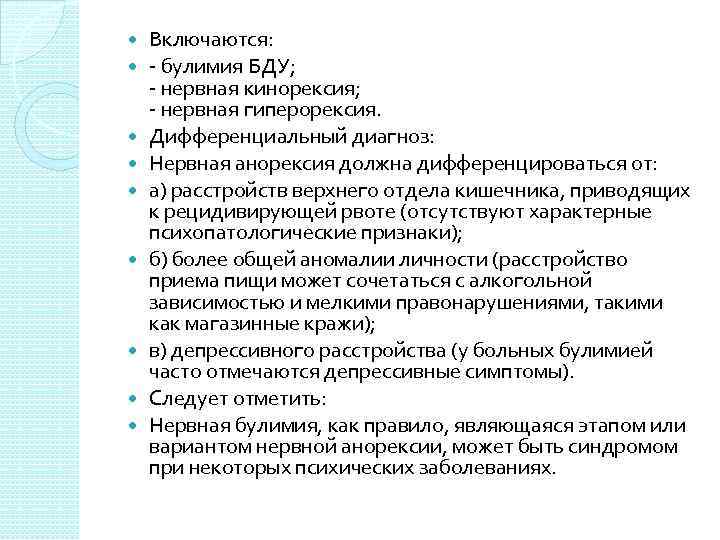 Включаются:

- булимия БДУ;
- нервная кинорексия;
- нервная гиперорексия.

Дифференциальный диагноз:

Нервная анорексия должна дифференцироваться от:

а) расстройств верхнего отдела кишечника, приводящих к рецидивирующей рвоте (отсутствуют характерные психопатологические признаки);

б) более общей аномалии личности (расстройство приема пищи может сочетаться с алкогольной зависимостью и мелкими правонарушениями, такими как магазинные кражи);

в) депрессивного расстройства (у больных булимией часто отмечаются депрессивные симптомы).

Следует отметить:

Нервная булимия, как правило, являющаяся этапом или вариантом нервной анорексии, может быть синдромом при некоторых психических заболеваниях.